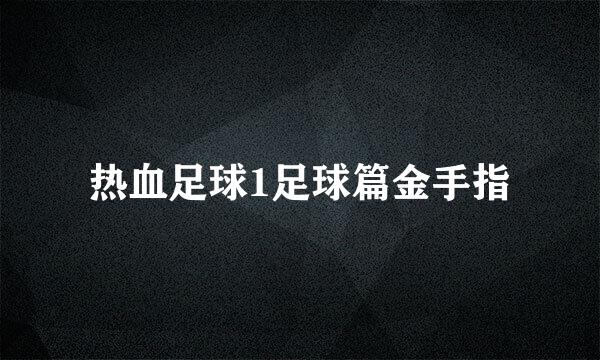 热血足球1足球篇金手指